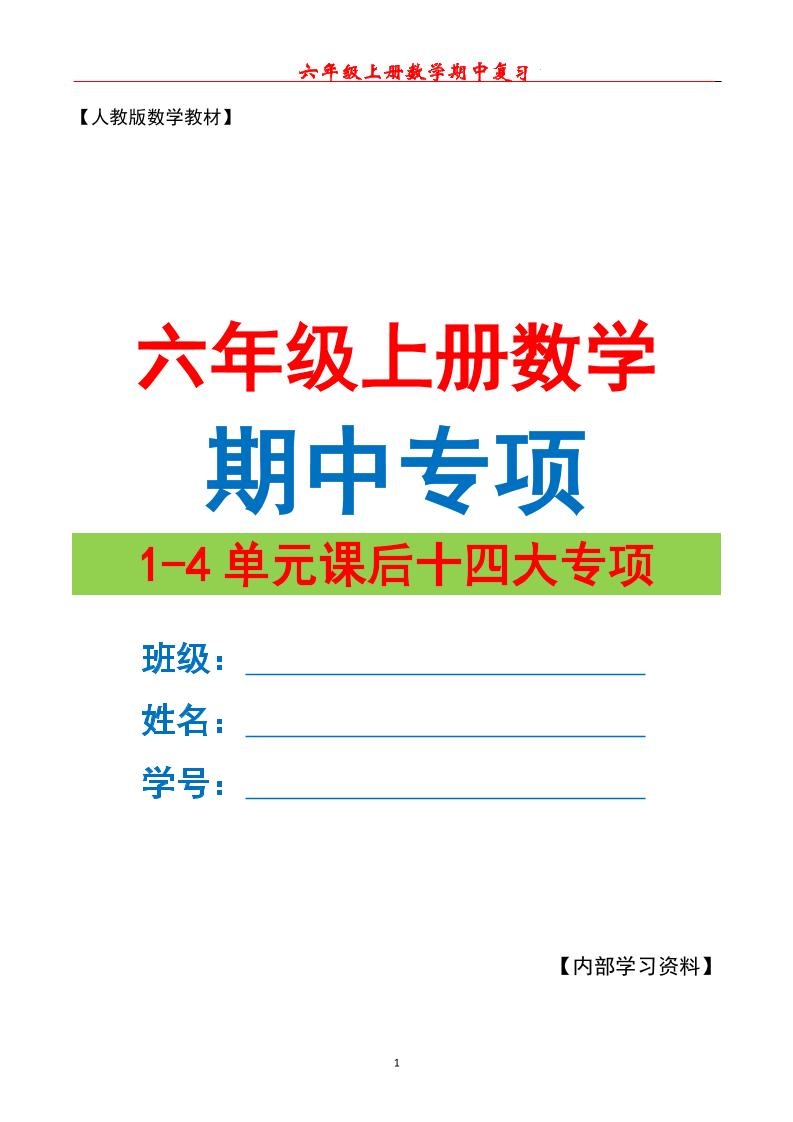 六年级上册数学期中复习

【人教版数学教材】

六年级上册数学

期中专项

1-4 单元课后十四大专项

班级：

姓名：

学号：

【内部学习资料】

1